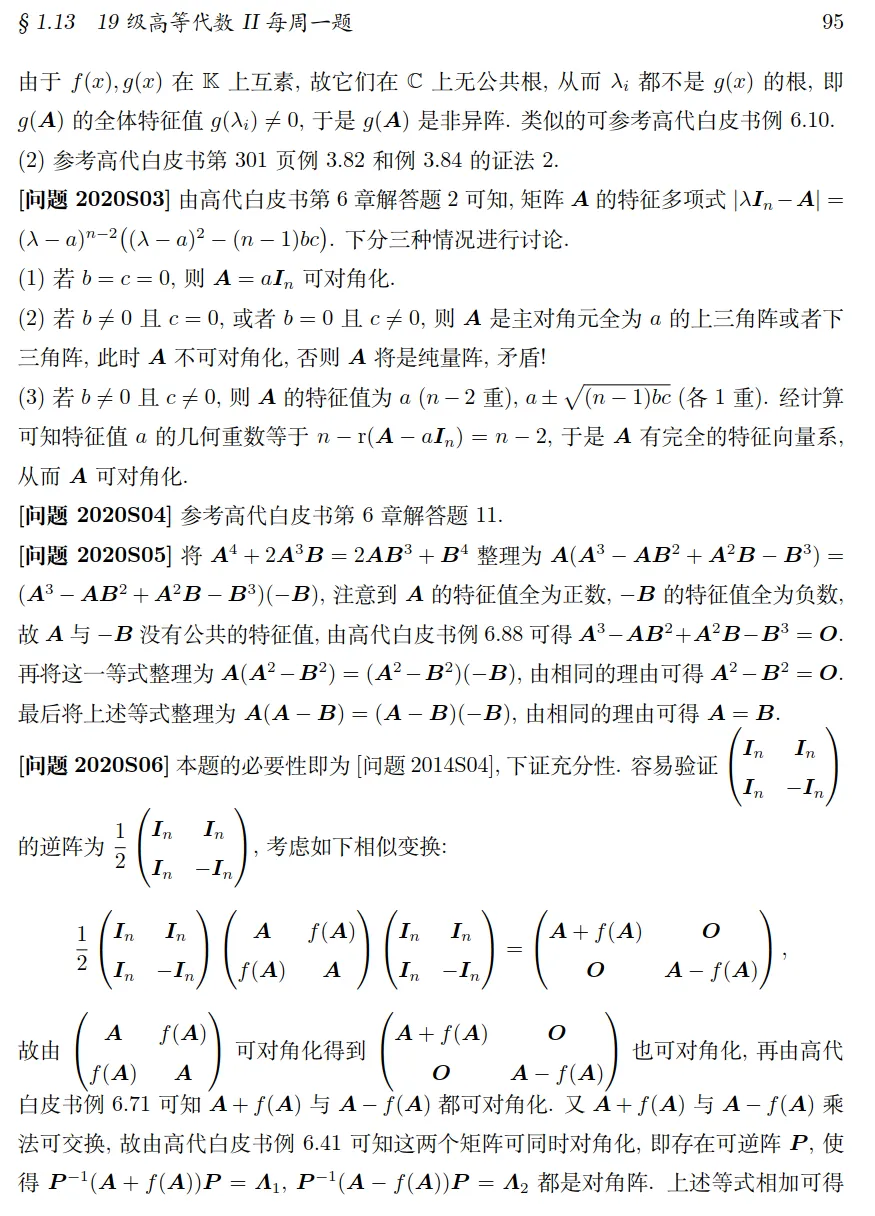 § 1.13  19 级高等代数 II 每周一题                                                95

由于 $f(x), g(x)$ 在 $\mathbb{K}$ 上互素, 故它们在 $\mathbb{C}$ 上无公共根, 从而 $\lambda_i$ 都不是 $g(x)$ 的根, 即 $g(\boldsymbol{A})$ 的全体特征值 $g(\lambda_i) \neq 0$, 于是 $g(\boldsymbol{A})$ 是非异阵. 类似的可参考高代白皮书例 6.10.
(2) 参考高代白皮书第 301 页例 3.82 和例 3.84 的证法 2.
[问题 2020S03] 由高代白皮书第 6 章解答题 2 可知, 矩阵 $\boldsymbol{A}$ 的特征多项式 $|\lambda \boldsymbol{I}_n - \boldsymbol{A}| = (\lambda - a)^{n-2}\big((\lambda - a)^2 - (n-1)bc\big)$. 下分三种情况进行讨论.
(1) 若 $b = c = 0$, 则 $\boldsymbol{A} = a\boldsymbol{I}_n$ 可对角化.
(2) 若 $b \neq 0$ 且 $c = 0$, 或者 $b = 0$ 且 $c \neq 0$, 则 $\boldsymbol{A}$ 是主对角元全为 $a$ 的上三角阵或者下三角阵, 此时 $\boldsymbol{A}$ 不可对角化, 否则 $\boldsymbol{A}$ 将是纯量阵, 矛盾!
(3) 若 $b \neq 0$ 且 $c \neq 0$, 则 $\boldsymbol{A}$ 的特征值为 $a$ ($n-2$ 重), $a \pm \sqrt{(n-1)bc}$ (各 1 重). 经计算可知特征值 $a$ 的几何重数等于 $n - \mathrm{r}(\boldsymbol{A} - a\boldsymbol{I}_n) = n - 2$, 于是 $\boldsymbol{A}$ 有完全的特征向量系, 从而 $\boldsymbol{A}$ 可对角化.
[问题 2020S04] 参考高代白皮书第 6 章解答题 11.
[问题 2020S05] 将 $\boldsymbol{A}^4 + 2\boldsymbol{A}^3\boldsymbol{B} = 2\boldsymbol{A}\boldsymbol{B}^3 + \boldsymbol{B}^4$ 整理为 $\boldsymbol{A}(\boldsymbol{A}^3 - \boldsymbol{A}\boldsymbol{B}^2 + \boldsymbol{A}^2\boldsymbol{B} - \boldsymbol{B}^3) = (\boldsymbol{A}^3 - \boldsymbol{A}\boldsymbol{B}^2 + \boldsymbol{A}^2\boldsymbol{B} - \boldsymbol{B}^3)(-\boldsymbol{B})$, 注意到 $\boldsymbol{A}$ 的特征值全为正数, $-\boldsymbol{B}$ 的特征值全为负数, 故 $\boldsymbol{A}$ 与 $-\boldsymbol{B}$ 没有公共的特征值, 由高代白皮书例 6.88 可得 $\boldsymbol{A}^3 - \boldsymbol{A}\boldsymbol{B}^2 + \boldsymbol{A}^2\boldsymbol{B} - \boldsymbol{B}^3 = \boldsymbol{O}$. 再将这一等式整理为 $\boldsymbol{A}(\boldsymbol{A}^2 - \boldsymbol{B}^2) = (\boldsymbol{A}^2 - \boldsymbol{B}^2)(-\boldsymbol{B})$, 由相同的理由可得 $\boldsymbol{A}^2 - \boldsymbol{B}^2 = \boldsymbol{O}$. 最后将上述等式整理为 $\boldsymbol{A}(\boldsymbol{A} - \boldsymbol{B}) = (\boldsymbol{A} - \boldsymbol{B})(-\boldsymbol{B})$, 由相同的理由可得 $\boldsymbol{A} = \boldsymbol{B}$.
[问题 2020S06] 本题的必要性即为 [问题 2014S04], 下证充分性. 容易验证 $\begin{pmatrix} \boldsymbol{I}_n & \boldsymbol{I}_n \\ \boldsymbol{I}_n & -\boldsymbol{I}_n \end{pmatrix}$ 的逆阵为 $\frac{1}{2}\begin{pmatrix} \boldsymbol{I}_n & \boldsymbol{I}_n \\ \boldsymbol{I}_n & -\boldsymbol{I}_n \end{pmatrix}$, 考虑如下相似变换:

$$\frac{1}{2}\begin{pmatrix} \boldsymbol{I}_n & \boldsymbol{I}_n \\ \boldsymbol{I}_n & -\boldsymbol{I}_n \end{pmatrix}\begin{pmatrix} \boldsymbol{A} & f(\boldsymbol{A}) \\ f(\boldsymbol{A}) & \boldsymbol{A} \end{pmatrix}\begin{pmatrix} \boldsymbol{I}_n & \boldsymbol{I}_n \\ \boldsymbol{I}_n & -\boldsymbol{I}_n \end{pmatrix} = \begin{pmatrix} \boldsymbol{A} + f(\boldsymbol{A}) & \boldsymbol{O} \\ \boldsymbol{O} & \boldsymbol{A} - f(\boldsymbol{A}) \end{pmatrix},$$

故由 $\begin{pmatrix} \boldsymbol{A} & f(\boldsymbol{A}) \\ f(\boldsymbol{A}) & \boldsymbol{A} \end{pmatrix}$ 可对角化得到 $\begin{pmatrix} \boldsymbol{A} + f(\boldsymbol{A}) & \boldsymbol{O} \\ \boldsymbol{O} & \boldsymbol{A} - f(\boldsymbol{A}) \end{pmatrix}$ 也可对角化, 再由高代白皮书例 6.71 可知 $\boldsymbol{A} + f(\boldsymbol{A})$ 与 $\boldsymbol{A} - f(\boldsymbol{A})$ 都可对角化. 又 $\boldsymbol{A} + f(\boldsymbol{A})$ 与 $\boldsymbol{A} - f(\boldsymbol{A})$ 乘法可交换, 故由高代白皮书例 6.41 可知这两个矩阵可同时对角化, 即存在可逆阵 $\boldsymbol{P}$, 使得 $\boldsymbol{P}^{-1}(\boldsymbol{A} + f(\boldsymbol{A}))\boldsymbol{P} = \boldsymbol{\Lambda}_1$, $\boldsymbol{P}^{-1}(\boldsymbol{A} - f(\boldsymbol{A}))\boldsymbol{P} = \boldsymbol{\Lambda}_2$ 都是对角阵. 上述等式相加可得